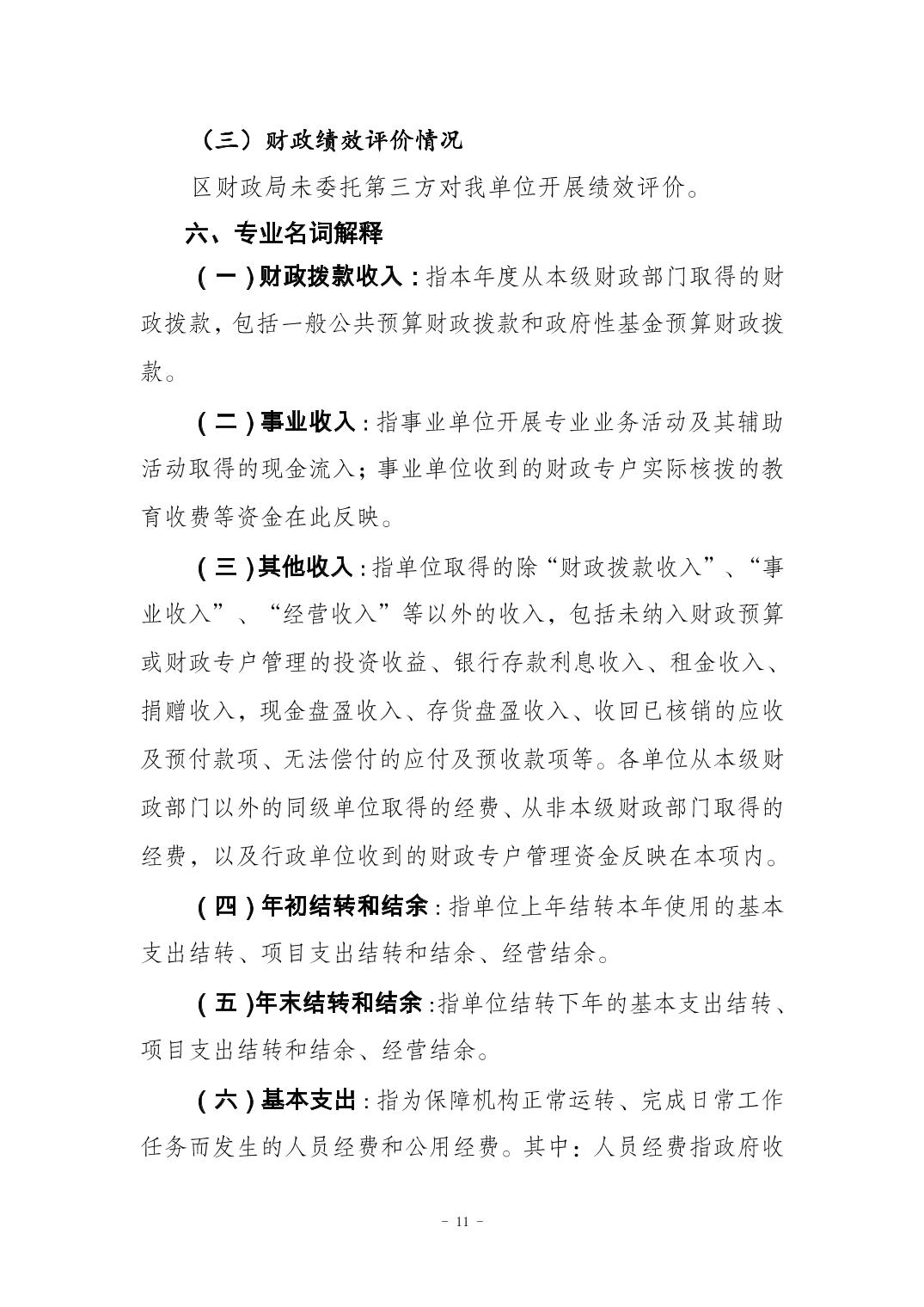 （三）财政绩效评价情况

区财政局未委托第三方对我单位开展绩效评价。

六、专业名词解释

（一）财政拨款收入：指本年度从本级财政部门取得的财政拨款，包括一般公共预算财政拨款和政府性基金预算财政拨款。

（二）事业收入：指事业单位开展专业业务活动及其辅助活动取得的现金流入；事业单位收到的财政专户实际核拨的教育收费等资金在此反映。

（三）其他收入：指单位取得的除“财政拨款收入”、“事业收入”、“经营收入”等以外的收入，包括未纳入财政预算或财政专户管理的投资收益、银行存款利息收入、租金收入、捐赠收入，现金盘盈收入、存货盘盈收入、收回已核销的应收及预付款项、无法偿付的应付及预收款项等。各单位从本级财政部门以外的同级单位取得的经费、从非本级财政部门取得的经费，以及行政单位收到的财政专户管理资金反映在本项内。

（四）年初结转和结余：指单位上年结转本年使用的基本支出结转、项目支出结转和结余、经营结余。

（五)年末结转和结余:指单位结转下年的基本支出结转、项目支出结转和结余、经营结余。

（六）基本支出：指为保障机构正常运转、完成日常工作任务而发生的人员经费和公用经费。其中：人员经费指政府收

－ 11 －